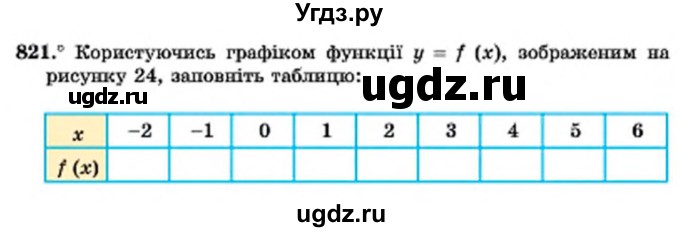 Угдз.ру

821.° Користуючись графіком функції $y = f(x)$, зображеним на рисунку 24, заповніть таблицю:

ugdz.ru

ugdz.ru

| $x$ | $-2$ | $-1$ | $0$ | $1$ | $2$ | $3$ | $4$ | $5$ | $6$ |
|---|---|---|---|---|---|---|---|---|---|
| $f(x)$ | | | | | | | | | |

ugdz.ru